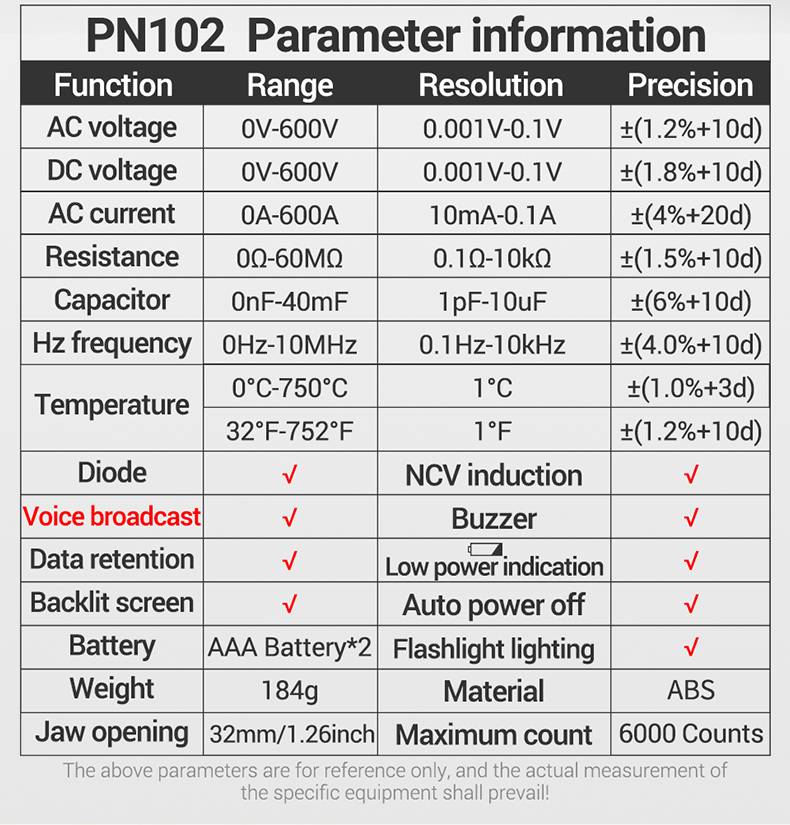 PN102 Parameter information

| Function | Range | Resolution | Precision |
|---|---|---|---|
| AC voltage | 0V-600V | 0.001V-0.1V | ±(1.2%+10d) |
| DC voltage | 0V-600V | 0.001V-0.1V | ±(1.8%+10d) |
| AC current | 0A-600A | 10mA-0.1A | ±(4%+20d) |
| Resistance | 0Ω-60MΩ | 0.1Ω-10kΩ | ±(1.5%+10d) |
| Capacitor | 0nF-40mF | 1pF-10uF | ±(6%+10d) |
| Hz frequency | 0Hz-10MHz | 0.1Hz-10kHz | ±(4.0%+10d) |
| Temperature | 0°C-750°C | 1°C | ±(1.0%+3d) |
| | 32°F-752°F | 1°F | ±(1.2%+10d) |
| Diode | √ | NCV induction | √ |
| Voice broadcast | √ | Buzzer | √ |
| Data retention | √ | Low power indication | √ |
| Backlit screen | √ | Auto power off | √ |
| Battery | AAA Battery*2 | Flashlight lighting | √ |
| Weight | 184g | Material | ABS |
| Jaw opening | 32mm/1.26inch | Maximum count | 6000 Counts |

The above parameters are for reference only, and the actual measurement of the specific equipment shall prevail!